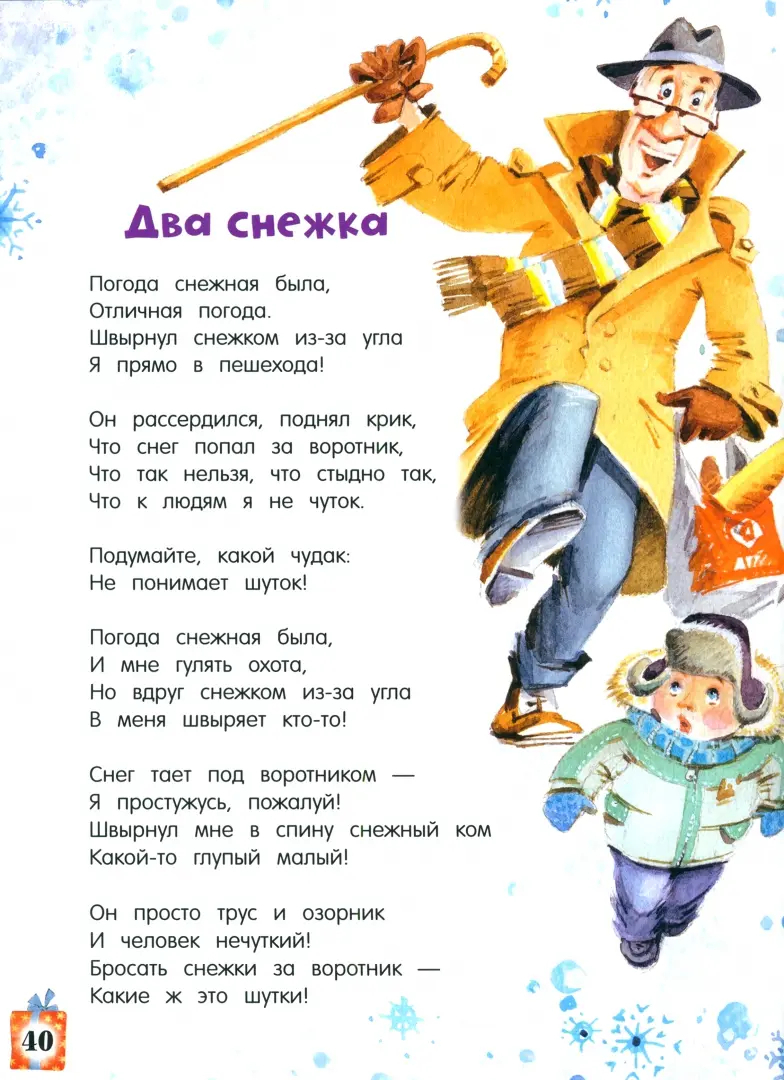 Два снежка

Погода снежная была,
Отличная погода.
Швырнул снежком из-за угла
Я прямо в пешехода!

Он рассердился, поднял крик,
Что снег попал за воротник,
Что так нельзя, что стыдно так,
Что к людям я не чуток.

Подумайте, какой чудак:
Не понимает шуток!

Погода снежная была,
И мне гулять охота,
Но вдруг снежком из-за угла
В меня швыряет кто-то!

Снег тает под воротником —
Я простужусь, пожалуй!
Швырнул мне в спину снежный ком
Какой-то глупый малый!

Он просто трус и озорник
И человек нечуткий!
Бросать снежки за воротник —
Какие ж это шутки!

40